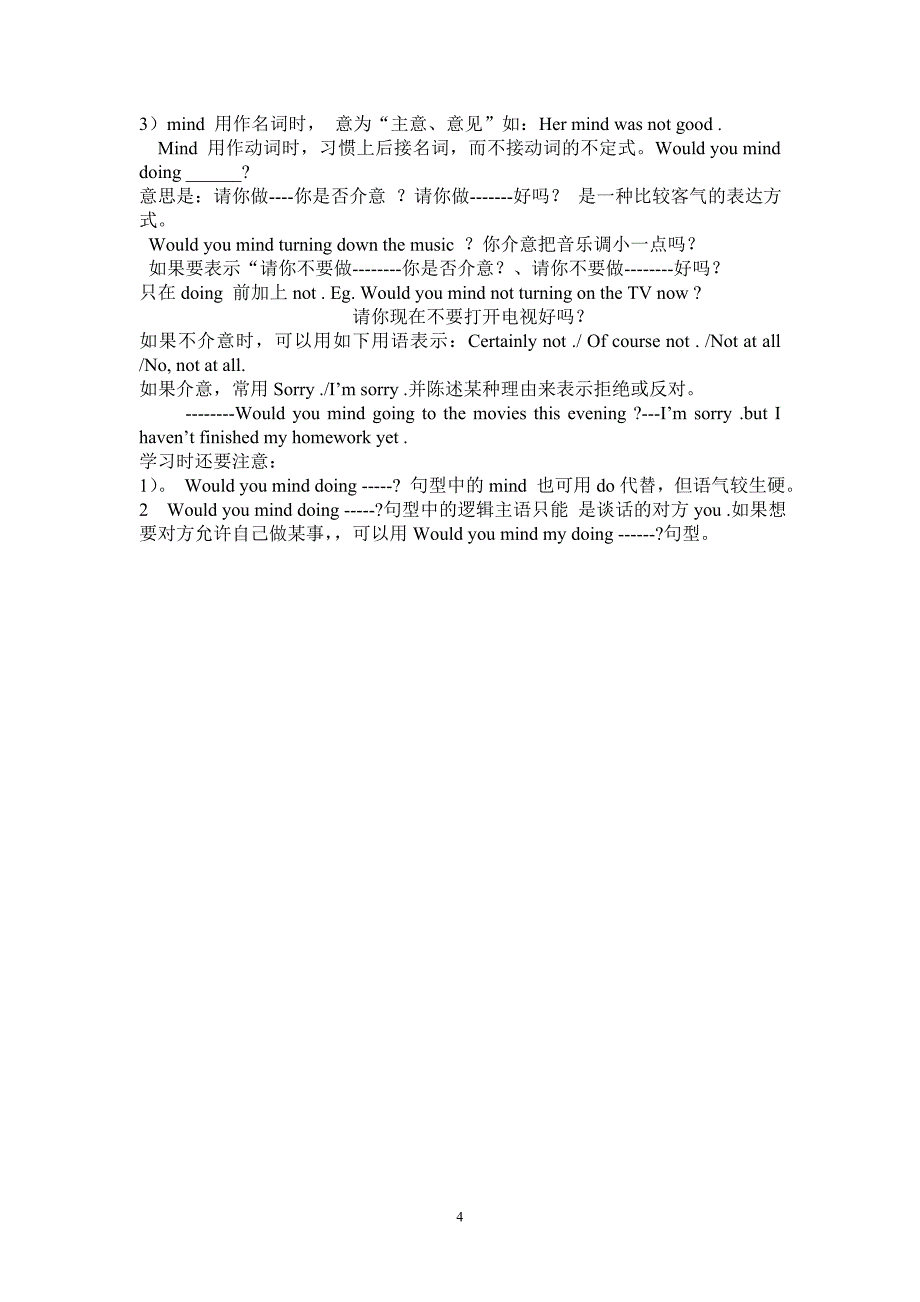 3）mind 用作名词时， 意为“主意、意见”如：Her mind was not good .

Mind 用作动词时，习惯上后接名词，而不接动词的不定式。Would you mind doing ______?

意思是：请你做----你是否介意 ？请你做-------好吗？ 是一种比较客气的表达方式。

Would you mind turning down the music ？你介意把音乐调小一点吗？

如果要表示“请你不要做--------你是否介意？、请你不要做--------好吗？

只在 doing 前加上 not . Eg. Would you mind not turning on the TV now ?

请你现在不要打开电视好吗？

如果不介意时，可以用如下用语表示：Certainly not ./ Of course not . /Not at all /No, not at all.

如果介意，常用 Sorry ./I’m sorry .并陈述某种理由来表示拒绝或反对。

--------Would you mind going to the movies this evening ?---I’m sorry .but I haven’t finished my homework yet .

学习时还要注意：

1)。 Would you mind doing -----? 句型中的 mind 也可用 do 代替，但语气较生硬。

2 Would you mind doing -----?句型中的逻辑主语只能 是谈话的对方 you .如果想要对方允许自己做某事，，可以用 Would you mind my doing ------?句型。

4